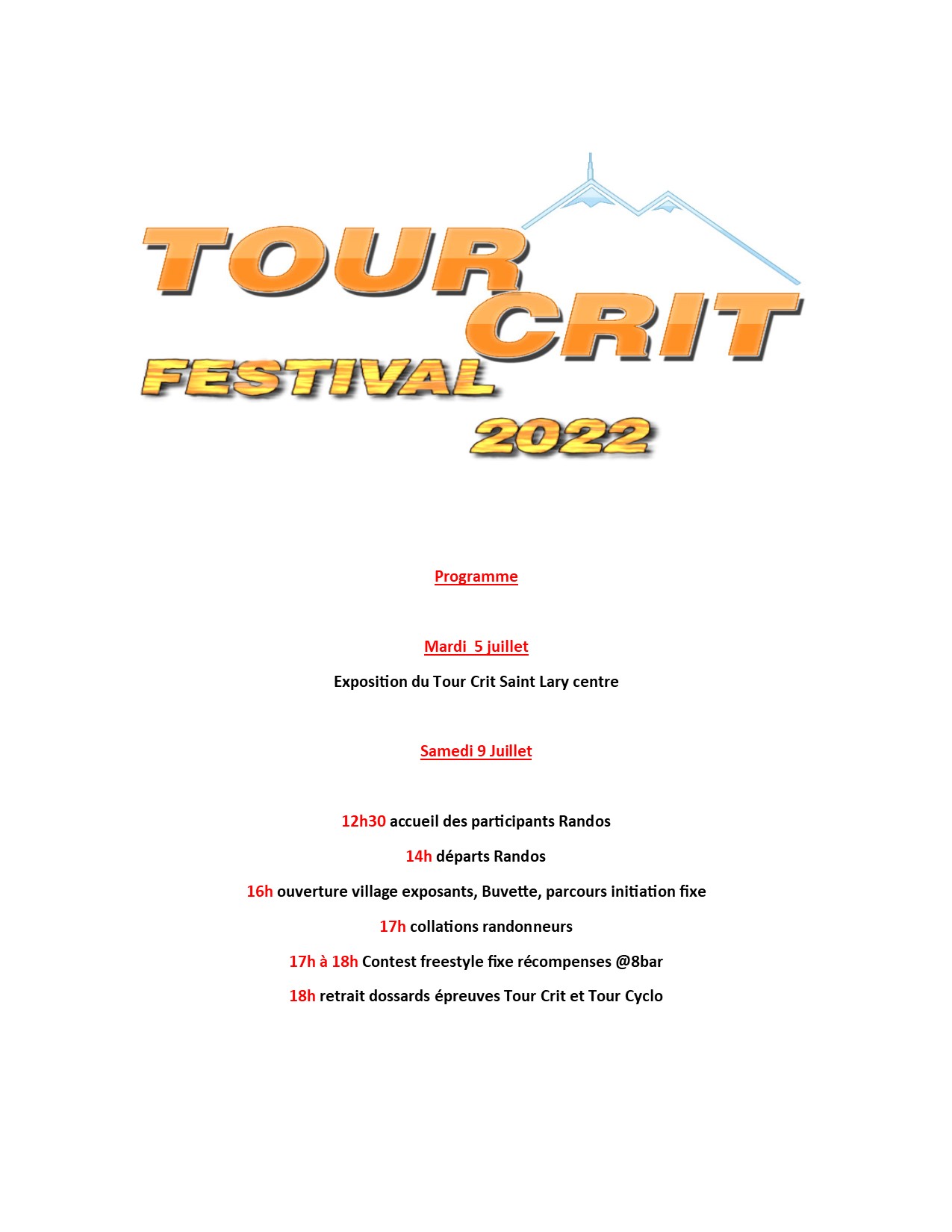 TOUR CRIT
FESTIVAL
2022

Programme

Mardi 5 juillet

Exposition du Tour Crit Saint Lary centre

Samedi 9 Juillet

12h30 accueil des participants Randos

14h départs Randos

16h ouverture village exposants, Buvette, parcours initiation fixe

17h collations randonneurs

17h à 18h Contest freestyle fixe récompenses @8bar

18h retrait dossards épreuves Tour Crit et Tour Cyclo